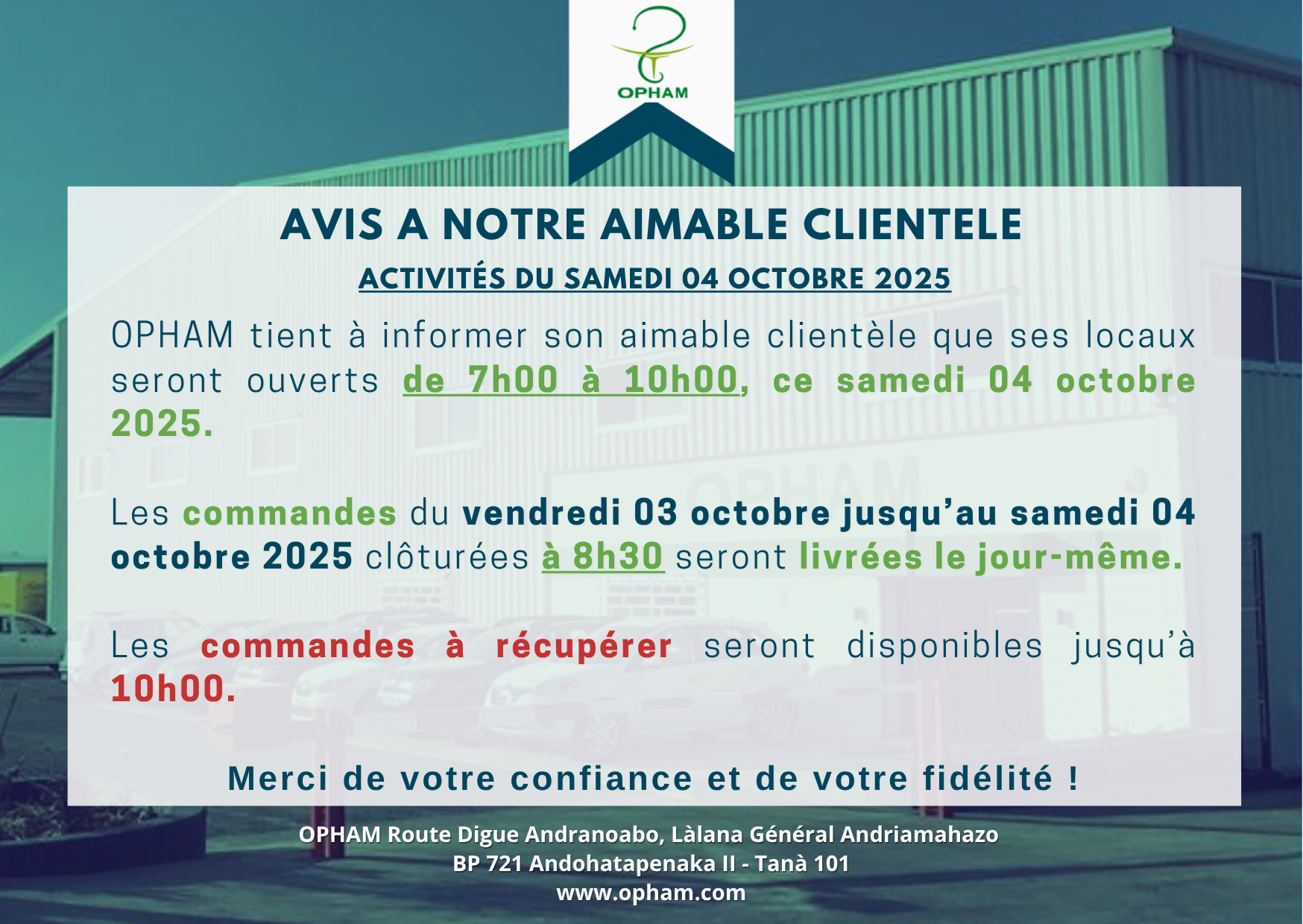 OPHAM

AVIS A NOTRE AIMABLE CLIENTELE

ACTIVITÉS DU SAMEDI 04 OCTOBRE 2025

OPHAM tient à informer son aimable clientèle que ses locaux seront ouverts de 7h00 à 10h00, ce samedi 04 octobre 2025.

Les commandes du vendredi 03 octobre jusqu'au samedi 04 octobre 2025 clôturées à 8h30 seront livrées le jour-même.

Les commandes à récupérer seront disponibles jusqu'à 10h00.

Merci de votre confiance et de votre fidélité !

OPHAM Route Digue Andranoabo, Làlana Général Andriamahazo
BP 721 Andohatapenaka II - Tanà 101
www.opham.com